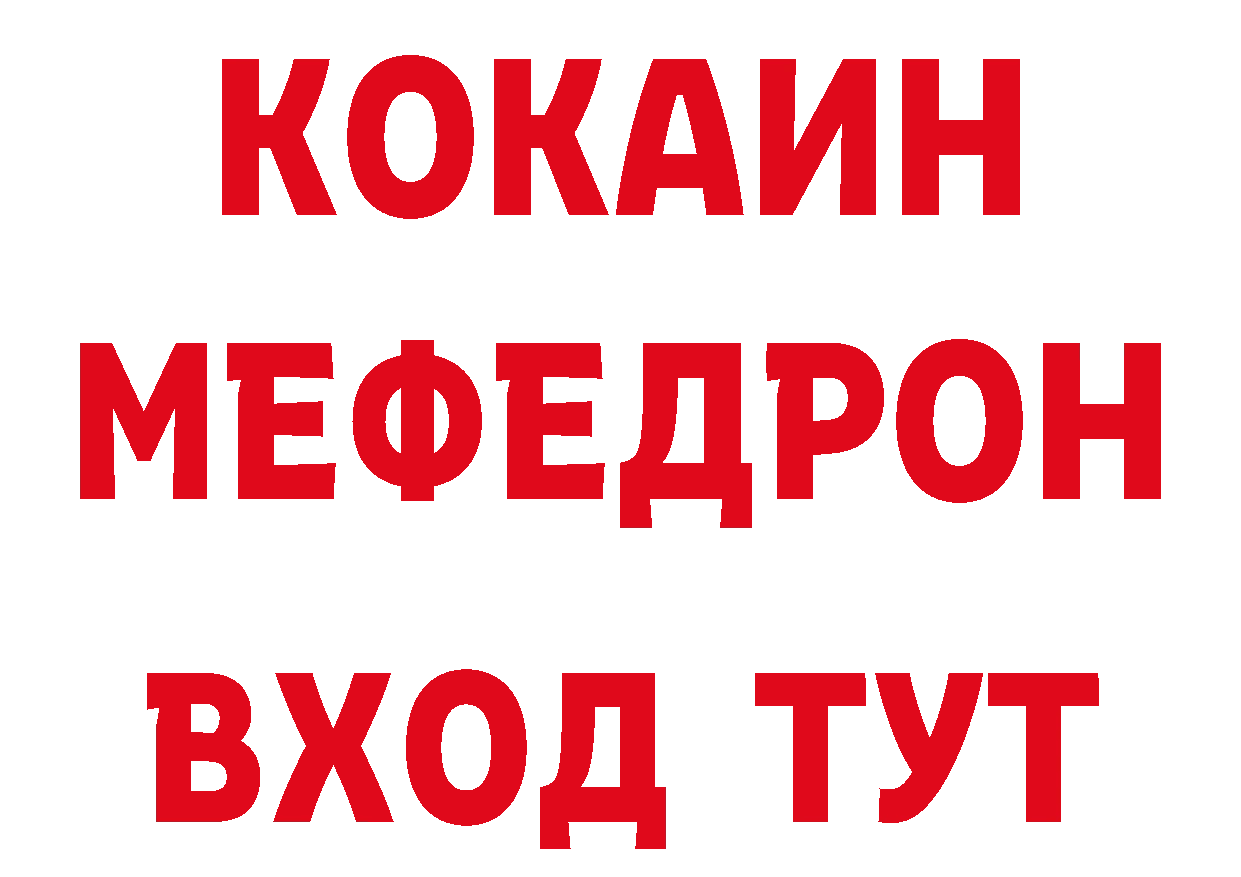 КОКАИН
МЕФЕДРОН
ВХОД ТУТ